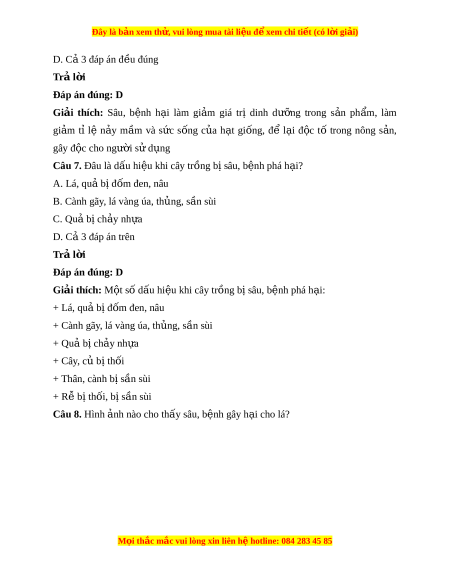 Đây là bản xem thử, vui lòng mua tài liệu để xem chi tiết (có lời giải)

D. Cả 3 đáp án đều đúng

Trả lời

Đáp án đúng: D

Giải thích: Sâu, bệnh hại làm giảm giá trị dinh dưỡng trong sản phẩm, làm giảm tỉ lệ nảy mầm và sức sống của hạt giống, để lại độc tố trong nông sản, gây độc cho người sử dụng

Câu 7. Đâu là dấu hiệu khi cây trồng bị sâu, bệnh phá hại?

A. Lá, quả bị đốm đen, nâu

B. Cành gãy, lá vàng úa, thủng, sần sùi

C. Quả bị chảy nhựa

D. Cả 3 đáp án trên

Trả lời

Đáp án đúng: D

Giải thích: Một số dấu hiệu khi cây trồng bị sâu, bệnh phá hại:

+ Lá, quả bị đốm đen, nâu

+ Cành gãy, lá vàng úa, thủng, sần sùi

+ Quả bị chảy nhựa

+ Cây, củ bị thối

+ Thân, cành bị sần sùi

+ Rễ bị thối, bị sần sùi

Câu 8. Hình ảnh nào cho thấy sâu, bệnh gây hại cho lá?

Mọi thắc mắc vui lòng xin liên hệ hotline: 084 283 45 85